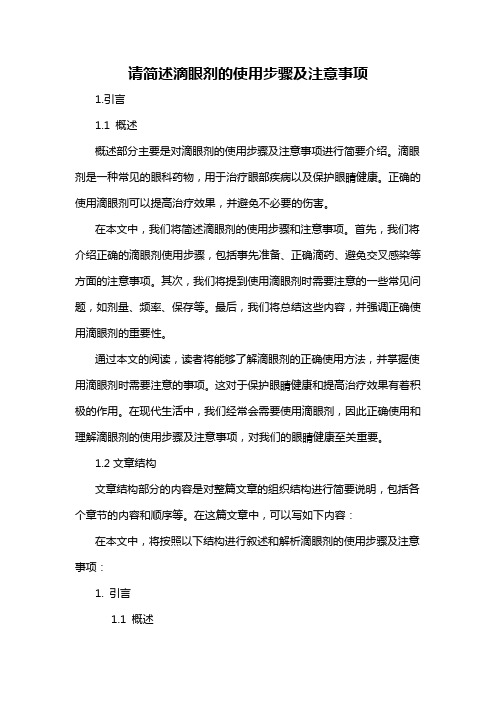 请简述滴眼剂的使用步骤及注意事项

1.引言

1.1 概述

概述部分主要是对滴眼剂的使用步骤及注意事项进行简要介绍。滴眼剂是一种常见的眼科药物，用于治疗眼部疾病以及保护眼睛健康。正确的使用滴眼剂可以提高治疗效果，并避免不必要的伤害。

在本文中，我们将简述滴眼剂的使用步骤和注意事项。首先，我们将介绍正确的滴眼剂使用步骤，包括事先准备、正确滴药、避免交叉感染等方面的注意事项。其次，我们将提到使用滴眼剂时需要注意的一些常见问题，如剂量、频率、保存等。最后，我们将总结这些内容，并强调正确使用滴眼剂的重要性。

通过本文的阅读，读者将能够了解滴眼剂的正确使用方法，并掌握使用滴眼剂时需要注意的事项。这对于保护眼睛健康和提高治疗效果有着积极的作用。在现代生活中，我们经常会需要使用滴眼剂，因此正确使用和理解滴眼剂的使用步骤及注意事项，对我们的眼睛健康至关重要。

1.2 文章结构

文章结构部分的内容是对整篇文章的组织结构进行简要说明，包括各个章节的内容和顺序等。在这篇文章中，可以写如下内容：

在本文中，将按照以下结构进行叙述和解析滴眼剂的使用步骤及注意事项：

1. 引言

1.1 概述